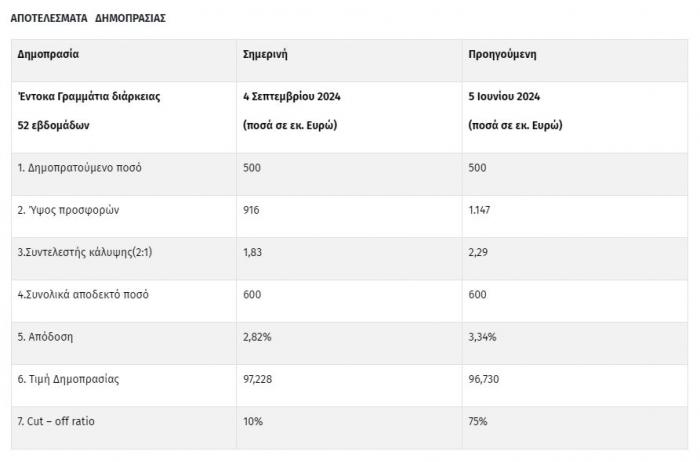 ΑΠΟΤΕΛΕΣΜΑΤΑ ΔΗΜΟΠΡΑΣΙΑΣ

| Δημοπρασία | Σημερινή | Προηγούμενη |
|---|---|---|
| Έντοκα Γραμμάτια διάρκειας 52 εβδομάδων | 4 Σεπτεμβρίου 2024 (ποσά σε εκ. Ευρώ) | 5 Ιουνίου 2024 (ποσά σε εκ. Ευρώ) |
| 1. Δημοπρατούμενο ποσό | 500 | 500 |
| 2. Ύψος προσφορών | 916 | 1.147 |
| 3.Συντελεστής κάλυψης(2:1) | 1,83 | 2,29 |
| 4.Συνολικά αποδεκτό ποσό | 600 | 600 |
| 5. Απόδοση | 2,82% | 3,34% |
| 6. Τιμή Δημοπρασίας | 97,228 | 96,730 |
| 7. Cut – off ratio | 10% | 75% |